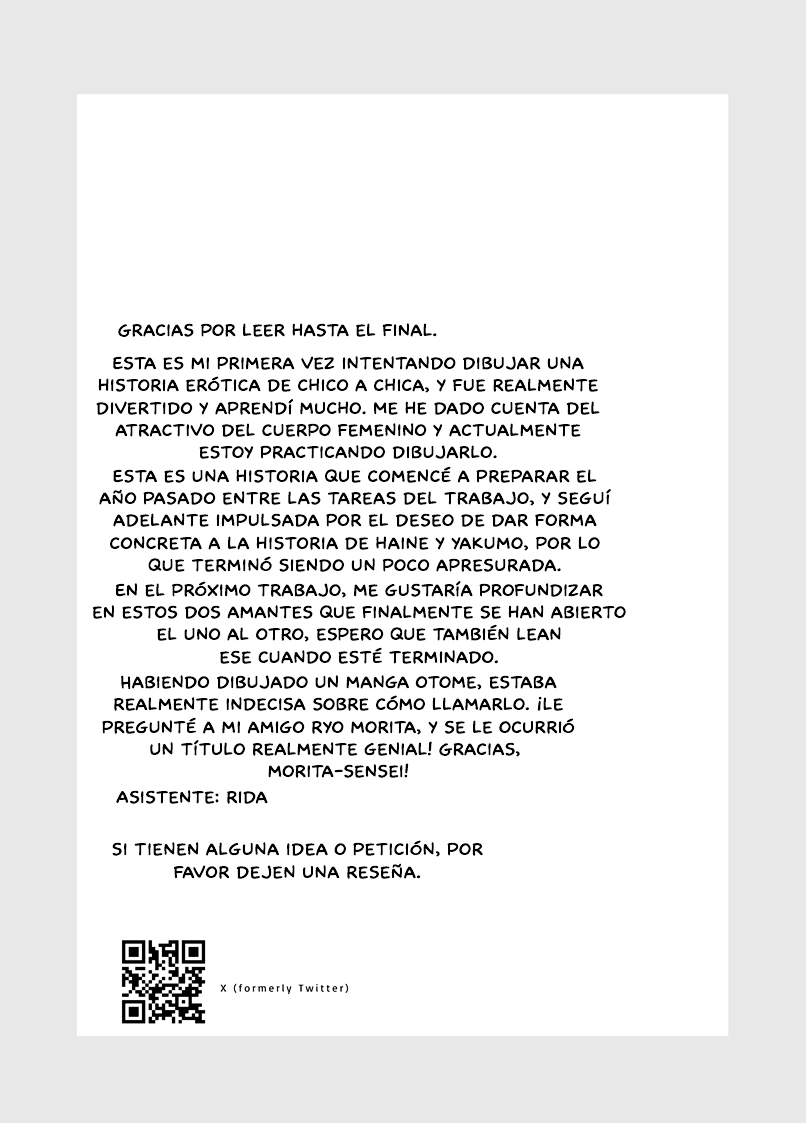 GRACIAS POR LEER HASTA EL FINAL.

ESTA ES MI PRIMERA VEZ INTENTANDO DIBUJAR UNA HISTORIA ERÓTICA DE CHICO A CHICA, Y FUE REALMENTE DIVERTIDO Y APRENDÍ MUCHO. ME HE DADO CUENTA DEL ATRACTIVO DEL CUERPO FEMENINO Y ACTUALMENTE ESTOY PRACTICANDO DIBUJARLO.
ESTA ES UNA HISTORIA QUE COMENCÉ A PREPARAR EL AÑO PASADO ENTRE LAS TAREAS DEL TRABAJO, Y SEGUÍ ADELANTE IMPULSADA POR EL DESEO DE DAR FORMA CONCRETA A LA HISTORIA DE HAINE Y YAKUMO, POR LO QUE TERMINÓ SIENDO UN POCO APRESURADA.
EN EL PRÓXIMO TRABAJO, ME GUSTARÍA PROFUNDIZAR EN ESTOS DOS AMANTES QUE FINALMENTE SE HAN ABIERTO EL UNO AL OTRO, ESPERO QUE TAMBIÉN LEAN ESE CUANDO ESTÉ TERMINADO.
HABIENDO DIBUJADO UN MANGA OTOME, ESTABA REALMENTE INDECISA SOBRE CÓMO LLAMARLO. ¡LE PREGUNTÉ A MI AMIGO RYO MORITA, Y SE LE OCURRIÓ UN TÍTULO REALMENTE GENIAL! GRACIAS, MORITA-SENSEI!
ASISTENTE: RIDA

SI TIENEN ALGUNA IDEA O PETICIÓN, POR FAVOR DEJEN UNA RESEÑA.

X (formerly Twitter)